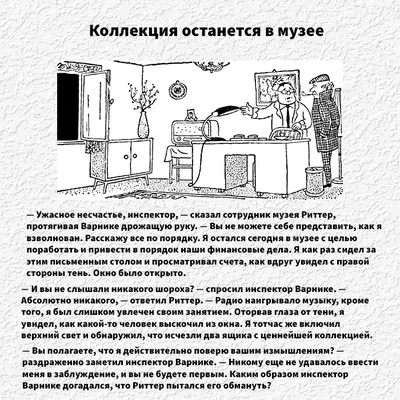 Коллекция останется в музее

— Ужасное несчастье, инспектор, — сказал сотрудник музея Риттер, протягивая Варнике дрожащую руку. — Вы не можете себе представить, как я взволнован. Расскажу все по порядку. Я остался сегодня в музее с целью поработать и привести в порядок наши финансовые дела. Я как раз сидел за этим письменным столом и просматривал счета, как вдруг увидел с правой стороны тень. Окно было открыто.

— И вы не слышали никакого шороха? — спросил инспектор Варнике. — Абсолютно никакого, — ответил Риттер. — Радио наигрывало музыку, кроме того, я был слишком увлечен своим занятием. Оторвав глаза от тени, я увидел, как какой-то человек выскочил из окна. Я тотчас же включил верхний свет и обнаружил, что исчезли два ящика с ценнейшей коллекцией.

— Вы полагаете, что я действительно поверю вашим измышлениям? — раздраженно заметил инспектор Варнике. — Никому еще не удавалось ввести меня в заблуждение, и вы не будете первым. Каким образом инспектор Варнике догадался, что Риттер пытался его обмануть?